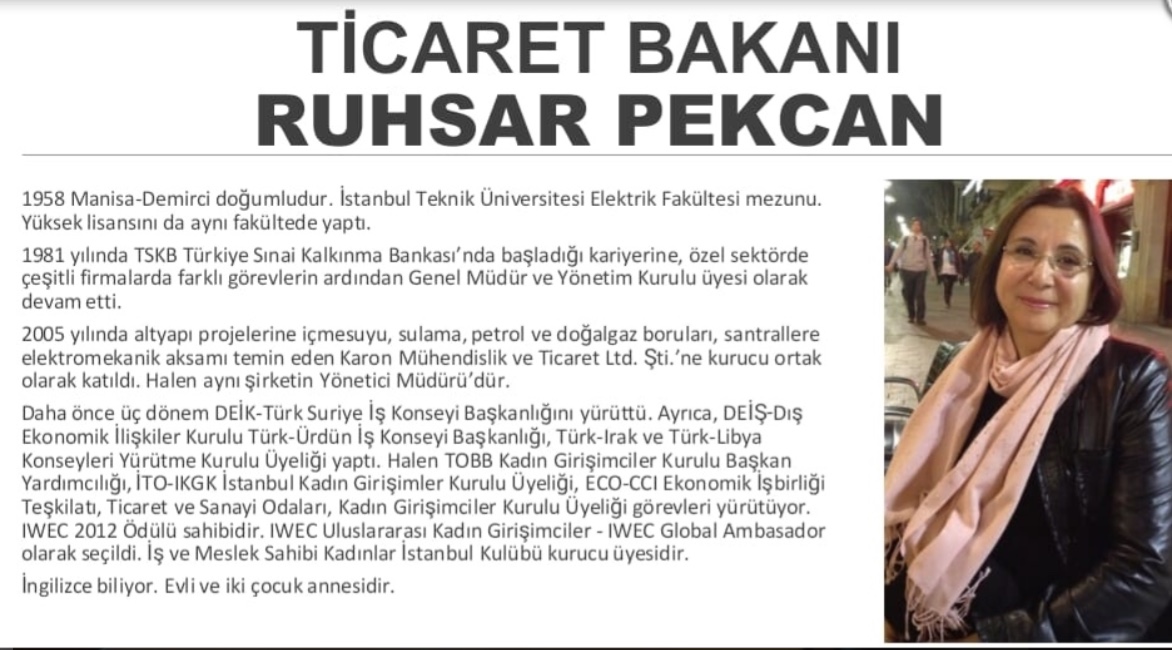 TİCARET BAKANI
RUHSAR PEKCAN

1958 Manisa-Demirci doğumludur. İstanbul Teknik Üniversitesi Elektrik Fakültesi mezunu. Yüksek lisansını da aynı fakültede yaptı.

1981 yılında TSKB Türkiye Sınai Kalkınma Bankası'nda başladığı kariyerine, özel sektörde çeşitli firmalarda farklı görevlerin ardından Genel Müdür ve Yönetim Kurulu üyesi olarak devam etti.

2005 yılında altyapı projelerine içmesuyu, sulama, petrol ve doğalgaz boruları, santrallere elektromekanik aksamı temin eden Karon Mühendislik ve Ticaret Ltd. Şti.'ne kurucu ortak olarak katıldı. Halen aynı şirketin Yönetici Müdürü'dür.

Daha önce üç dönem DEİK-Türk Suriye İş Konseyi Başkanlığını yürüttü. Ayrıca, DEİŞ-Dış Ekonomik İlişkiler Kurulu Türk-Ürdün İş Konseyi Başkanlığı, Türk-Irak ve Türk-Libya Konseyleri Yürütme Kurulu Üyeliği yaptı. Halen TOBB Kadın Girişimciler Kurulu Başkan Yardımcılığı, İTO-IKGK İstanbul Kadın Girişimler Kurulu Üyeliği, ECO-CCI Ekonomik İşbirliği Teşkilatı, Ticaret ve Sanayi Odaları, Kadın Girişimciler Kurulu Üyeliği görevleri yürütüyor. IWEC 2012 Ödülü sahibidir. IWEC Uluslararası Kadın Girişimciler - IWEC Global Ambasador olarak seçildi. İş ve Meslek Sahibi Kadınlar İstanbul Kulübü kurucu üyesidir.

İngilizce biliyor. Evli ve iki çocuk annesidir.